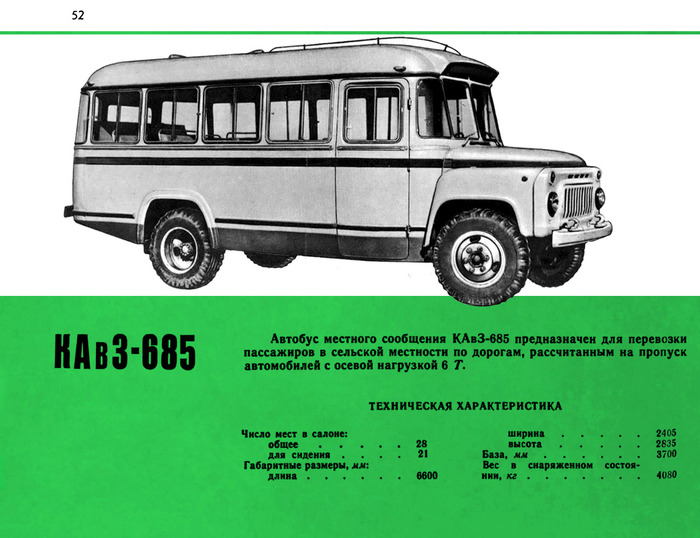 52

КАвЗ-685

Автобус местного сообщения КАвЗ-685 предназначен для перевозки пассажиров в сельской местности по дорогам, рассчитанным на пропуск автомобилей с осевой нагрузкой 6 Т.

ТЕХНИЧЕСКАЯ ХАРАКТЕРИСТИКА

Число мест в салоне:
общее 28
для сидения 21
Габаритные размеры, мм:
длина 6600

ширина 2405
высота 2835
База, мм 3700
Вес в снаряженном состоянии, кг 4080